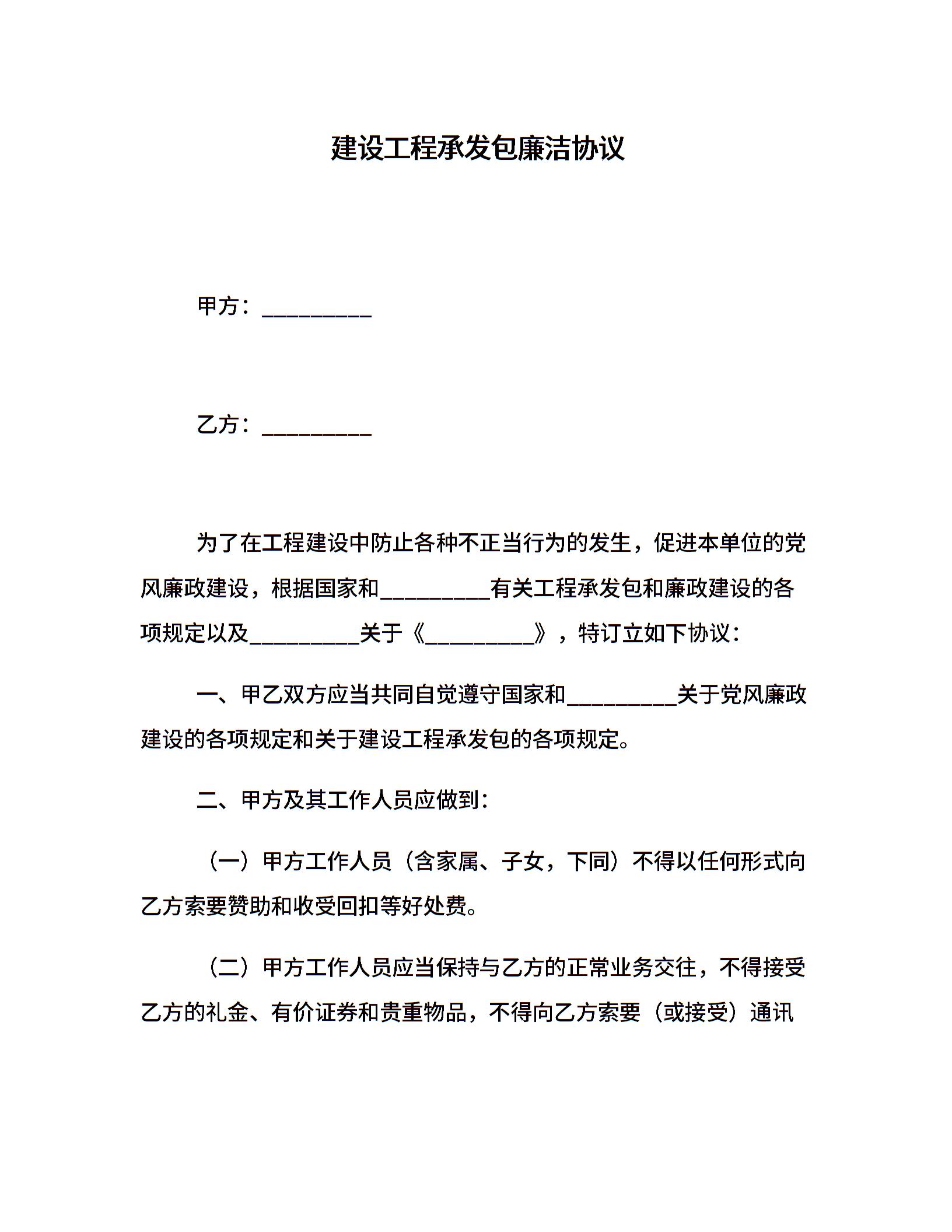 建设工程承发包廉洁协议

甲方：__________

乙方：__________

为了在工程建设中防止各种不正当行为的发生，促进本单位的党风廉政建设，根据国家和__________有关工程承发包和廉政建设的各项规定以及__________关于《__________》，特订立如下协议：

一、甲乙双方应当共同自觉遵守国家和__________关于党风廉政建设的各项规定和关于建设工程承发包的各项规定。

二、甲方及其工作人员应做到：

（一）甲方工作人员（含家属、子女，下同）不得以任何形式向乙方索要赞助和收受回扣等好处费。

（二）甲方工作人员应当保持与乙方的正常业务交往，不得接受乙方的礼金、有价证券和贵重物品，不得向乙方索要（或接受）通讯